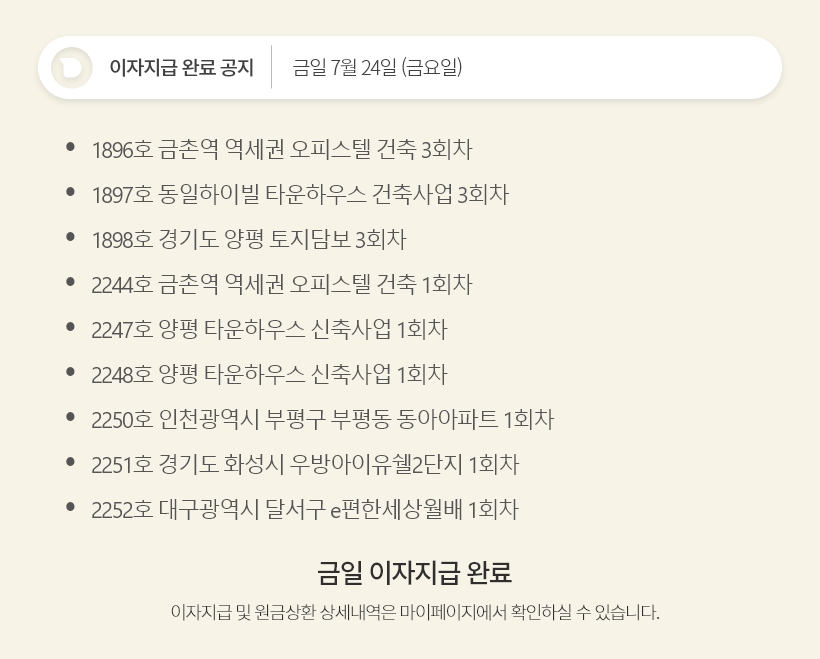 이자지급 완료 공지 금일 7월 24일 (금요일)

• 1896호 금촌역 역세권 오피스텔 건축 3회차
• 1897호 동일하이빌 타운하우스 건축사업 3회차
• 1898호 경기도 양평 토지담보 3회차
• 2244호 금촌역 역세권 오피스텔 건축 1회차
• 2247호 양평 타운하우스 신축사업 1회차
• 2248호 양평 타운하우스 신축사업 1회차
• 2250호 인천광역시 부평구 부평동 동아아파트 1회차
• 2251호 경기도 화성시 우방아이유쉘2단지 1회차
• 2252호 대구광역시 달서구 e편한세상월배 1회차

금일 이자지급 완료

이자지급 및 원금상환 상세내역은 마이페이지에서 확인하실 수 있습니다.